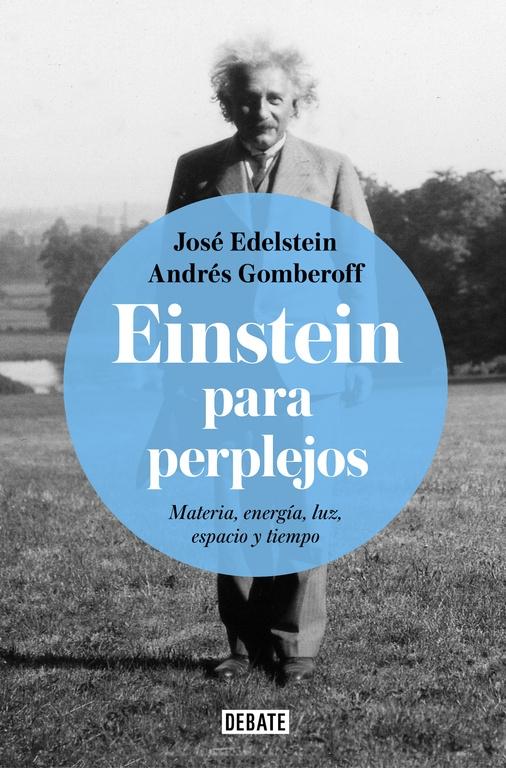 José Edelstein
Andrés Gomberoff

Einstein para perplejos

Materia, energía, luz, espacio y tiempo

DEBATE